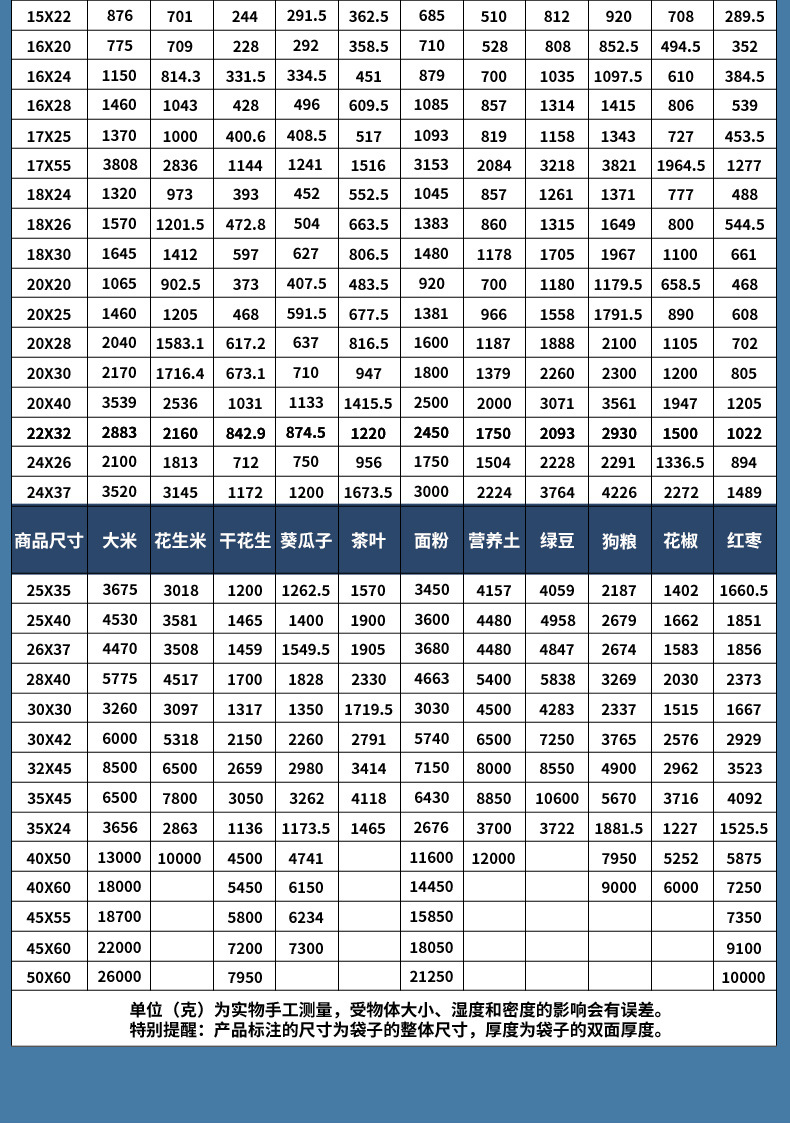 | 15X22 | 876 | 701 | 244 | 291.5 | 362.5 | 685 | 510 | 812 | 920 | 708 | 289.5 |
|---|---|---|---|---|---|---|---|---|---|---|---|
| 16X20 | 775 | 709 | 228 | 292 | 358.5 | 710 | 528 | 808 | 852.5 | 494.5 | 352 |
| 16X24 | 1150 | 814.3 | 331.5 | 334.5 | 451 | 879 | 700 | 1035 | 1097.5 | 610 | 384.5 |
| 16X28 | 1460 | 1043 | 428 | 496 | 609.5 | 1085 | 857 | 1314 | 1415 | 806 | 539 |
| 17X25 | 1370 | 1000 | 400.6 | 408.5 | 517 | 1093 | 819 | 1158 | 1343 | 727 | 453.5 |
| 17X55 | 3808 | 2836 | 1144 | 1241 | 1516 | 3153 | 2084 | 3218 | 3821 | 1964.5 | 1277 |
| 18X24 | 1320 | 973 | 393 | 452 | 552.5 | 1045 | 857 | 1261 | 1371 | 777 | 488 |
| 18X26 | 1570 | 1201.5 | 472.8 | 504 | 663.5 | 1383 | 860 | 1315 | 1649 | 800 | 544.5 |
| 18X30 | 1645 | 1412 | 597 | 627 | 806.5 | 1480 | 1178 | 1705 | 1967 | 1100 | 661 |
| 20X20 | 1065 | 902.5 | 373 | 407.5 | 483.5 | 920 | 700 | 1180 | 1179.5 | 658.5 | 468 |
| 20X25 | 1460 | 1205 | 468 | 591.5 | 677.5 | 1381 | 966 | 1558 | 1791.5 | 890 | 608 |
| 20X28 | 2040 | 1583.1 | 617.2 | 637 | 816.5 | 1600 | 1187 | 1888 | 2100 | 1105 | 702 |
| 20X30 | 2170 | 1716.4 | 673.1 | 710 | 947 | 1800 | 1379 | 2260 | 2300 | 1200 | 805 |
| 20X40 | 3539 | 2536 | 1031 | 1133 | 1415.5 | 2500 | 2000 | 3071 | 3561 | 1947 | 1205 |
| 22X32 | 2883 | 2160 | 842.9 | 874.5 | 1220 | 2450 | 1750 | 2093 | 2930 | 1500 | 1022 |
| 24X26 | 2100 | 1813 | 712 | 750 | 956 | 1750 | 1504 | 2228 | 2291 | 1336.5 | 894 |
| 24X37 | 3520 | 3145 | 1172 | 1200 | 1673.5 | 3000 | 2224 | 3764 | 4226 | 2272 | 1489 |
| 商品尺寸 | 大米 | 花生米 | 干花生 | 葵瓜子 | 茶叶 | 面粉 | 营养土 | 绿豆 | 狗粮 | 花椒 | 红枣 |
| 25X35 | 3675 | 3018 | 1200 | 1262.5 | 1570 | 3450 | 4157 | 4059 | 2187 | 1402 | 1660.5 |
| 25X40 | 4530 | 3581 | 1465 | 1400 | 1900 | 3600 | 4480 | 4958 | 2679 | 1662 | 1851 |
| 26X37 | 4470 | 3508 | 1459 | 1549.5 | 1905 | 3680 | 4480 | 4847 | 2674 | 1583 | 1856 |
| 28X40 | 5775 | 4517 | 1700 | 1828 | 2330 | 4663 | 5400 | 5838 | 3269 | 2030 | 2373 |
| 30X30 | 3260 | 3097 | 1317 | 1350 | 1719.5 | 3030 | 4500 | 4283 | 2337 | 1515 | 1667 |
| 30X42 | 6000 | 5318 | 2150 | 2260 | 2791 | 5740 | 6500 | 7250 | 3765 | 2576 | 2929 |
| 32X45 | 8500 | 6500 | 2659 | 2980 | 3414 | 7150 | 8000 | 8550 | 4900 | 2962 | 3523 |
| 35X45 | 6500 | 7800 | 3050 | 3262 | 4118 | 6430 | 8850 | 10600 | 5670 | 3716 | 4092 |
| 35X24 | 3656 | 2863 | 1136 | 1173.5 | 1465 | 2676 | 3700 | 3722 | 1881.5 | 1227 | 1525.5 |
| 40X50 | 13000 | 10000 | 4500 | 4741 | | 11600 | 12000 | | 7950 | 5252 | 5875 |
| 40X60 | 18000 | | 5450 | 6150 | | 14450 | | | 9000 | 6000 | 7250 |
| 45X55 | 18700 | | 5800 | 6234 | | 15850 | | | | | 7350 |
| 45X60 | 22000 | | 7200 | 7300 | | 18050 | | | | | 9100 |
| 50X60 | 26000 | | 7950 | | | 21250 | | | | | 10000 |

单位（克）为实物手工测量，受物体大小、湿度和密度的影响会有误差。
特别提醒：产品标注的尺寸为袋子的整体尺寸，厚度为袋子的双面厚度。